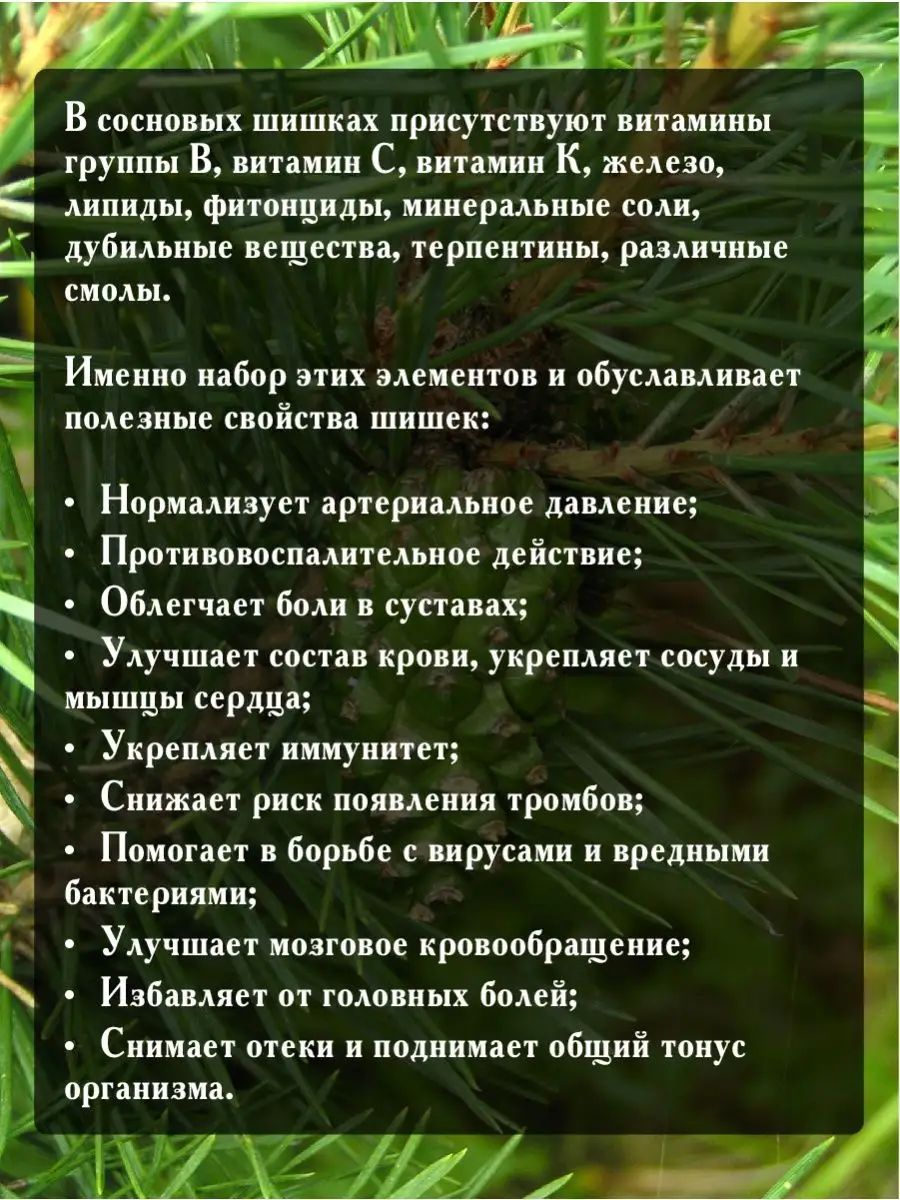 В сосновых шишках присутствуют витамины группы В, витамин С, витамин К, железо, липиды, фитонциды, минеральные соли, дубильные вещества, терпентины, различные смолы.

Именно набор этих элементов и обуславливает полезные свойства шишек:

• Нормализует артериальное давление;
• Противовоспалительное действие;
• Облегчает боли в суставах;
• Улучшает состав крови, укрепляет сосуды и мышцы сердца;
• Укрепляет иммунитет;
• Снижает риск появления тромбов;
• Помогает в борьбе с вирусами и вредными бактериями;
• Улучшает мозговое кровообращение;
• Избавляет от головных болей;
• Снимает отеки и поднимает общий тонус организма.